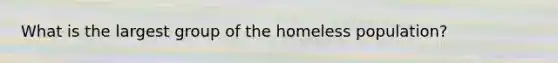 What is the largest group of the homeless population?